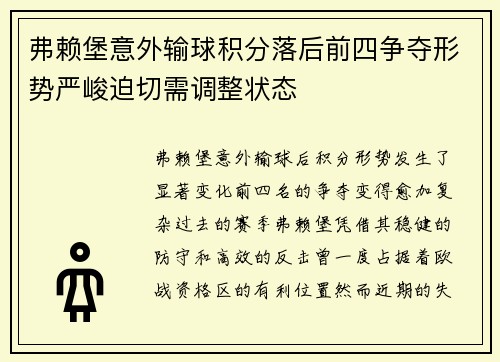 弗赖堡意外输球积分落后前四争夺形势严峻迫切需调整状态

弗赖堡意外输球后积分形势发生了显著变化前四名的争夺变得愈加复杂过去的赛季弗赖堡凭借其稳健的防守和高效的反击曾一度占据着欧战资格区的有利位置然而近期的失